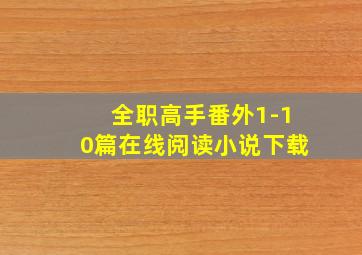 全职高手番外1-10篇在线阅读小说下载